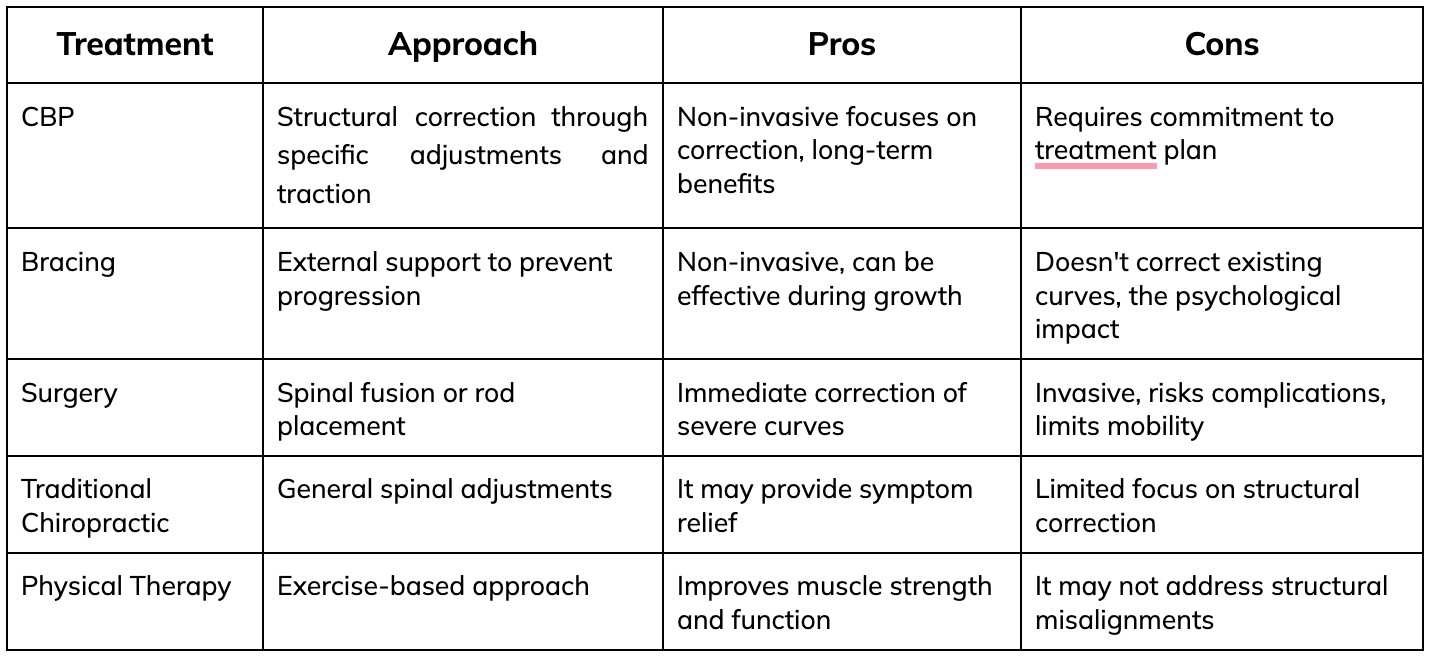 | Treatment | Approach | Pros | Cons |
|---|---|---|---|
| CBP | Structural correction through specific adjustments and traction | Non-invasive focuses on correction, long-term benefits | Requires commitment to treatment plan |
| Bracing | External support to prevent progression | Non-invasive, can be effective during growth | Doesn't correct existing curves, the psychological impact |
| Surgery | Spinal fusion or rod placement | Immediate correction of severe curves | Invasive, risks complications, limits mobility |
| Traditional Chiropractic | General spinal adjustments | It may provide symptom relief | Limited focus on structural correction |
| Physical Therapy | Exercise-based approach | Improves muscle strength and function | It may not address structural misalignments |